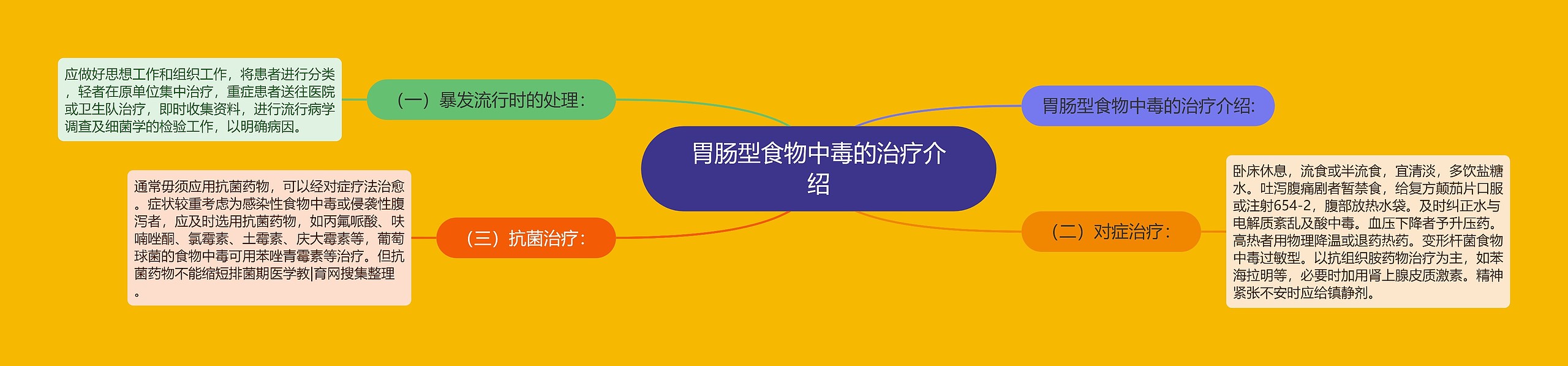 胃肠型食物中毒的治疗介绍

胃肠型食物中毒的治疗介绍:

（一）暴发流行时的处理:

应做好思想工作和组织工作，将患者进行分类，轻者在原单位集中治疗，重症患者送往医院或卫生队治疗，即时收集资料，进行流行病学调查及细菌学的检验工作，以明确病因。

（二）对症治疗:

卧床休息，流食或半流食，宜清淡，多饮盐糖水。吐泻腹痛剧者暂禁食，给复方颠茄片口服或注射654-2，腹部放热水袋。及时纠正水与电解质紊乱及酸中毒。血压下降者予升压药。高热者用物理降温或退药热药。变形杆菌食物中毒过敏型。以抗组织胺药物治疗为主，如苯海拉明等，必要时加用肾上腺皮质激素。精神紧张不安时应给镇静剂。

（三）抗菌治疗:

通常毋须应用抗菌药物，可以经对症疗法治愈。症状较重考虑为感染性食物中毒或侵袭性腹泻者，应及时选用抗菌药物，如丙氟哌酸、呋喃唑酮、氯霉素、土霉素、庆大霉素等，葡萄球菌的食物中毒可用苯唑青霉素等治疗。但抗菌药物不能缩短排菌期医学教|育网搜集整理。